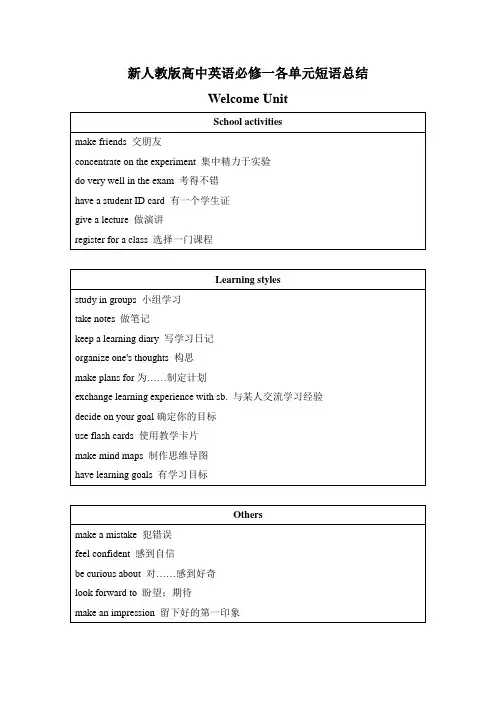 新人教版高中英语必修一各单元短语总结

Welcome Unit

| School activities |
|---|
| make friends 交朋友 |
| concentrate on the experiment 集中精力于实验 |
| do very well in the exam 考得不错 |
| have a student ID card 有一个学生证 |
| give a lecture 做演讲 |
| register for a class 选择一门课程 |

| Learning styles |
|---|
| study in groups 小组学习 |
| take notes 做笔记 |
| keep a learning diary 写学习日记 |
| organize one's thoughts 构思 |
| make plans for 为……制定计划 |
| exchange learning experience with sb. 与某人交流学习经验 |
| decide on your goal 确定你的目标 |
| use flash cards 使用教学卡片 |
| make mind maps 制作思维导图 |
| have learning goals 有学习目标 |

| Others |
|---|
| make a mistake 犯错误 |
| feel confident 感到自信 |
| be curious about 对……感到好奇 |
| look forward to 盼望；期待 |
| make an impression 留下好的第一印象 |